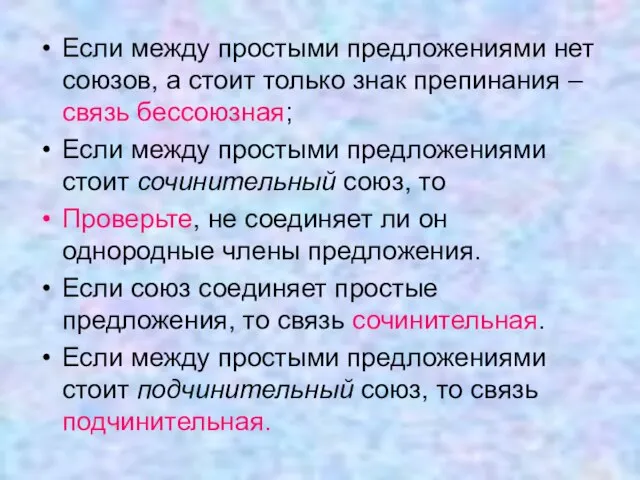 • Если между простыми предложениями нет союзов, а стоит только знак препинания – связь бессоюзная;

• Если между простыми предложениями стоит сочинительный союз, то

• Проверьте, не соединяет ли он однородные члены предложения.

• Если союз соединяет простые предложения, то связь сочинительная.

• Если между простыми предложениями стоит подчинительный союз, то связь подчинительная.